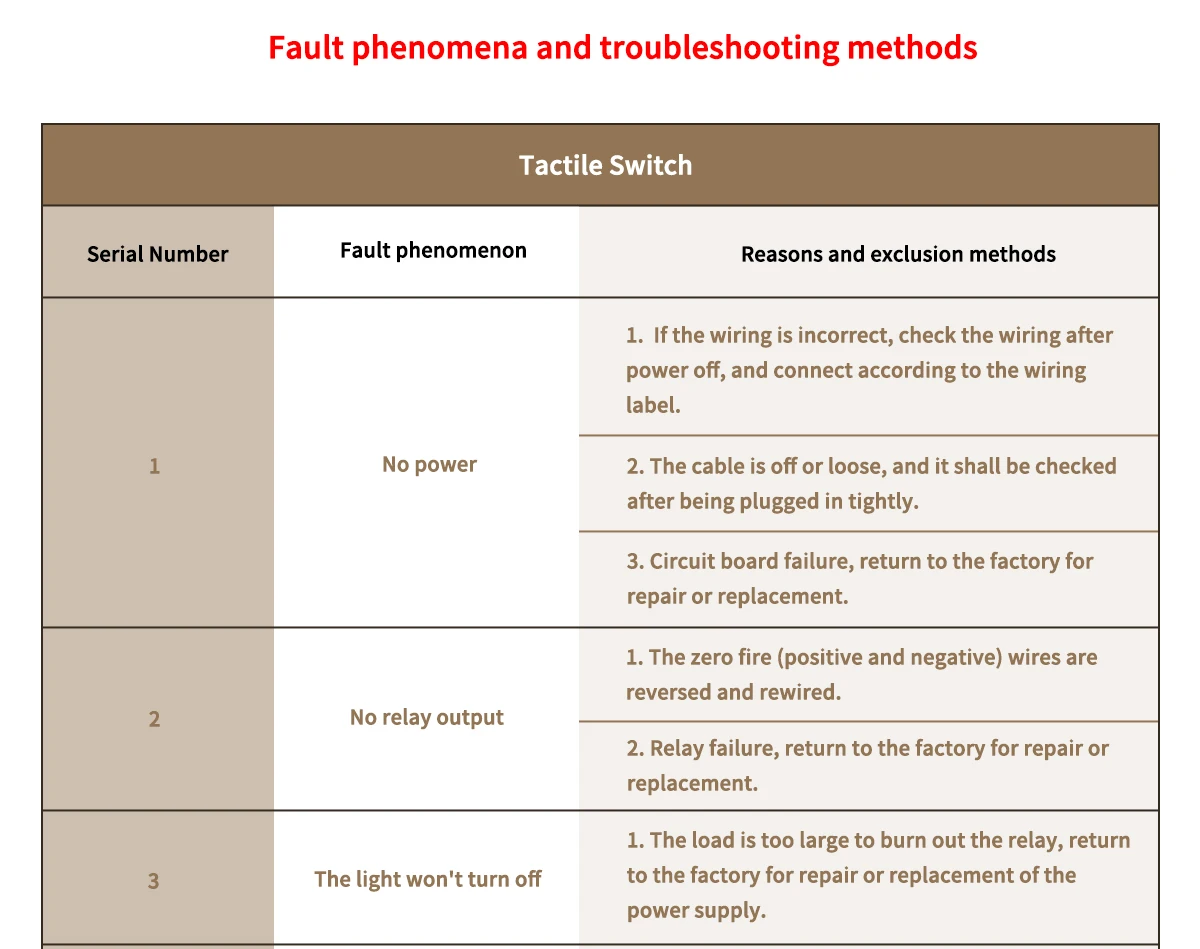 Fault phenomena and troubleshooting methods

Tactile Switch

| Serial Number | Fault phenomenon | Reasons and exclusion methods |
|---|---|---|
| 1 | No power | 1. If the wiring is incorrect, check the wiring after power off, and connect according to the wiring label. |
| | | 2. The cable is off or loose, and it shall be checked after being plugged in tightly. |
| | | 3. Circuit board failure, return to the factory for repair or replacement. |
| 2 | No relay output | 1. The zero fire (positive and negative) wires are reversed and rewired. |
| | | 2. Relay failure, return to the factory for repair or replacement. |
| 3 | The light won't turn off | 1. The load is too large to burn out the relay, return to the factory for repair or replacement of the power supply. |